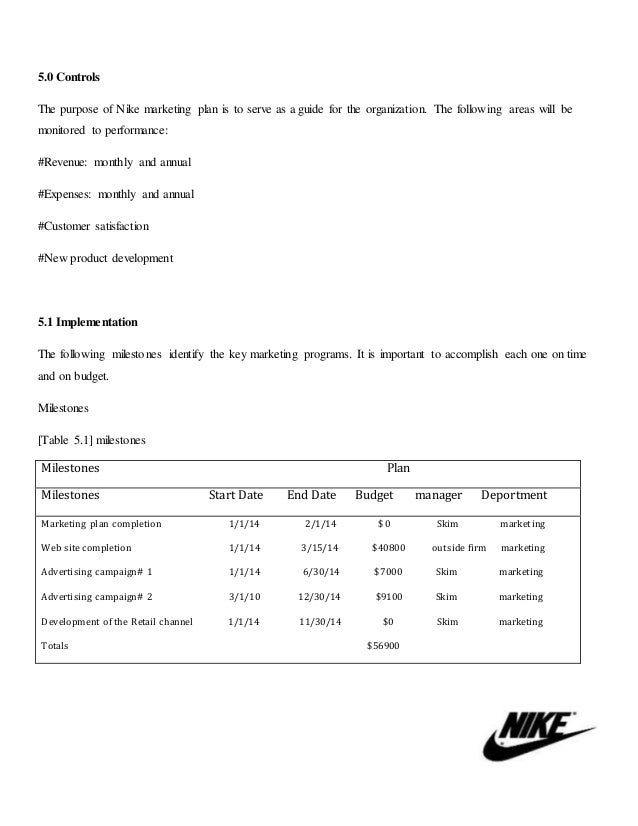 5.0 Controls

The purpose of Nike marketing plan is to serve as a guide for the organization. The following areas will be monitored to performance:

#Revenue: monthly and annual

#Expenses: monthly and annual

#Customer satisfaction

#New product development

5.1 Implementation

The following milestones identify the key marketing programs. It is important to accomplish each one on time and on budget.

Milestones

[Table 5.1] milestones

| Milestones | | | Plan | | |
|---|---|---|---|---|---|
| Milestones | Start Date | End Date | Budget | manager | Deportment |
| Marketing plan completion | 1/1/14 | 2/1/14 | $0 | Skim | marketing |
| Web site completion | 1/1/14 | 3/15/14 | $40800 | outside firm | marketing |
| Advertising campaign# 1 | 1/1/14 | 6/30/14 | $7000 | Skim | marketing |
| Advertising campaign# 2 | 3/1/10 | 12/30/14 | $9100 | Skim | marketing |
| Development of the Retail channel | 1/1/14 | 11/30/14 | $0 | Skim | marketing |
| Totals | | | $56900 | | |

NIKE